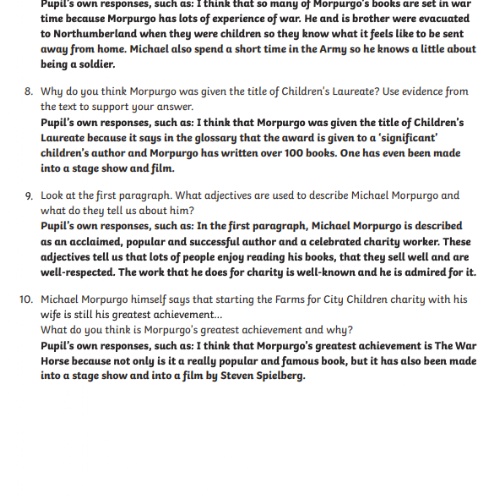 Pupil's own responses, such as: I think that so many of Morpurgo's books are set in war time because Morpurgo has lots of experience of war. He and is brother were evacuated to Northumberland when they were children so they know what it feels like to be sent away from home. Michael also spend a short time in the Army so he knows a little about being a soldier.

8. Why do you think Morpurgo was given the title of Children's Laureate? Use evidence from the text to support your answer.
Pupil's own responses, such as: I think that Morpurgo was given the title of Children's Laureate because it says in the glossary that the award is given to a 'significant' children's author and Morpurgo has written over 100 books. One has even been made into a stage show and film.

9. Look at the first paragraph. What adjectives are used to describe Michael Morpurgo and what do they tell us about him?
Pupil's own responses, such as: In the first paragraph, Michael Morpurgo is described as an acclaimed, popular and successful author and a celebrated charity worker. These adjectives tell us that lots of people enjoy reading his books, that they sell well and are well-respected. The work that he does for charity is well-known and he is admired for it.

10. Michael Morpurgo himself says that starting the Farms for City Children charity with his wife is still his greatest achievement...
What do you think is Morpurgo's greatest achievement and why?
Pupil's own responses, such as: I think that Morpurgo's greatest achievement is The War Horse because not only is it a really popular and famous book, but it has also been made into a stage show and into a film by Steven Spielberg.